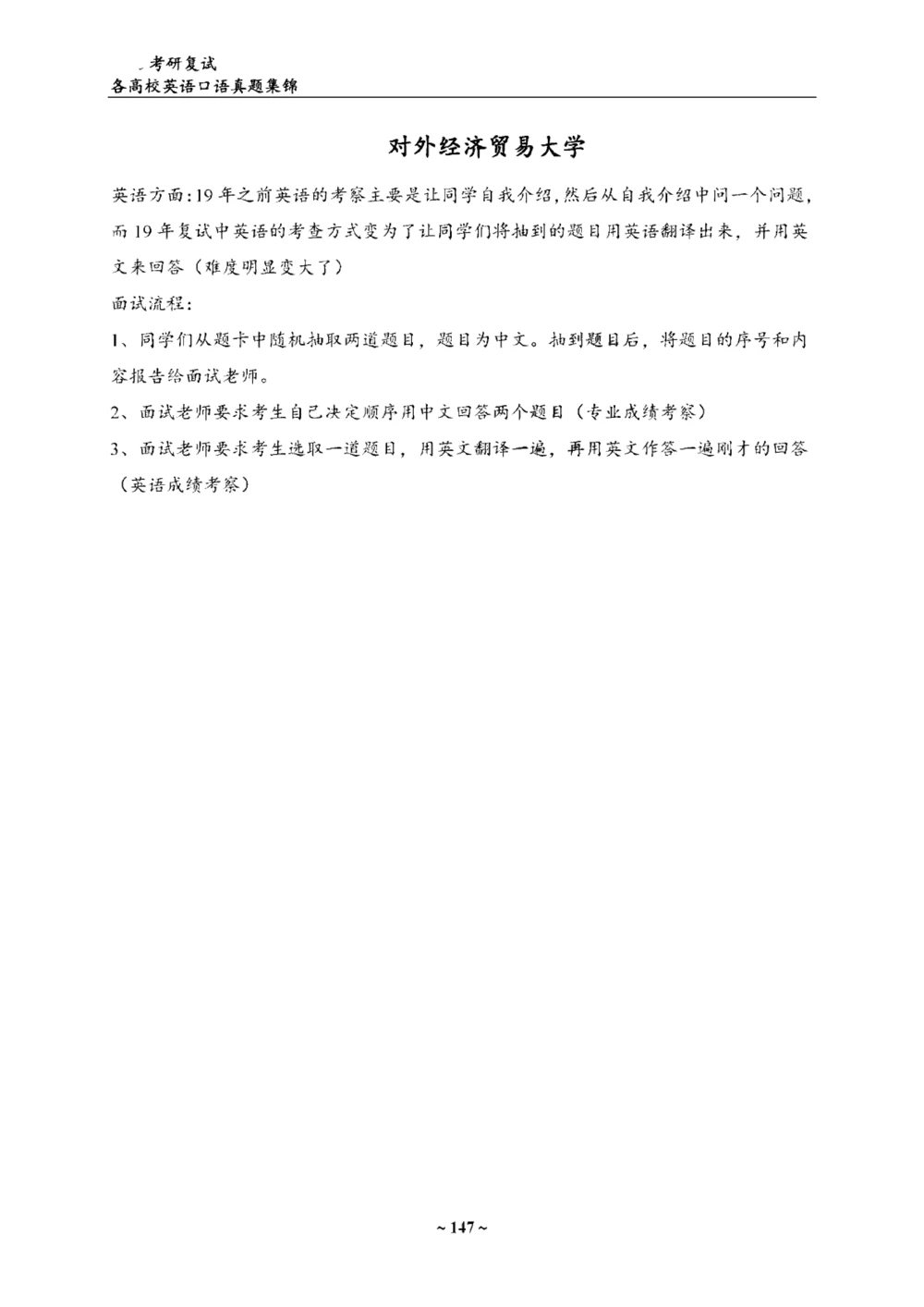 考研复试
各高校英语口语真题集锦

对外经济贸易大学

英语方面:19年之前英语的考察主要是让同学自我介绍,然后从自我介绍中问一个问题,而19年复试中英语的考查方式变为了让同学们将抽到的题目用英语翻译出来,并用英文来回答(难度明显变大了)

面试流程:

1、同学们从题卡中随机抽取两道题目,题目为中文。抽到题目后,将题目的序号和内容报告给面试老师。

2、面试老师要求考生自己决定顺序用中文回答两个题目(专业成绩考察)

3、面试老师要求考生选取一道题目,用英文翻译一遍,再用英文作答一遍刚才的回答(英语成绩考察)

~ 147 ~